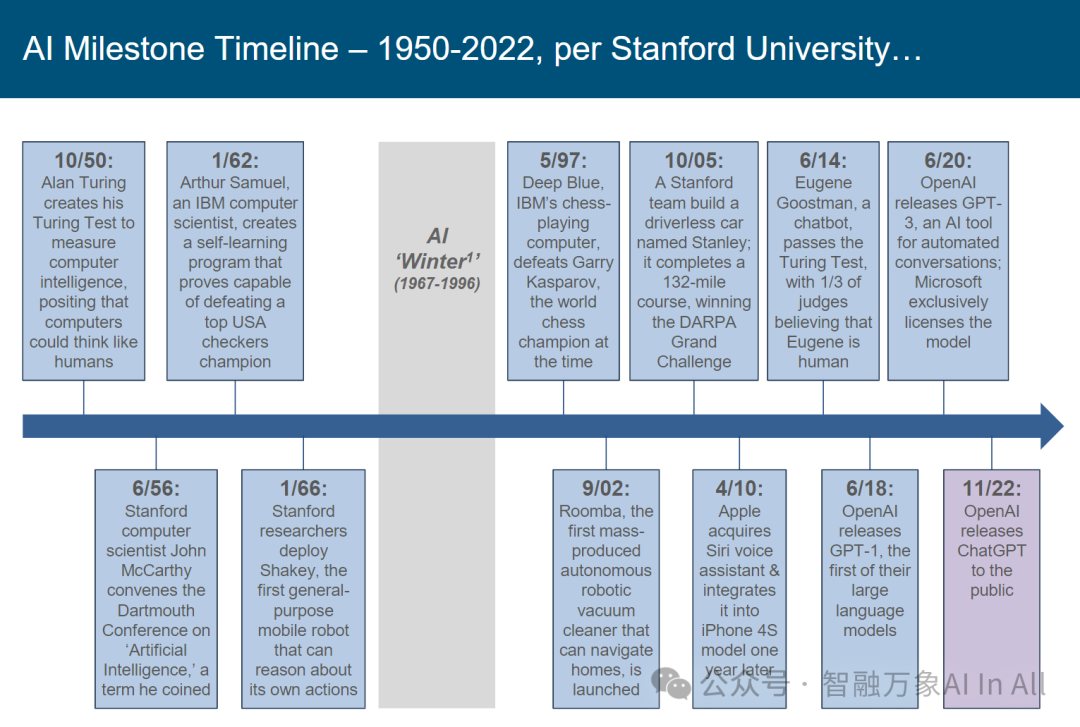 AI Milestone Timeline – 1950-2022, per Stanford University…

10/50: Alan Turing creates his Turing Test to measure computer intelligence, positing that computers could think like humans

1/62: Arthur Samuel, an IBM computer scientist, creates a self-learning program that proves capable of defeating a top USA checkers champion

AI 'Winter$^1$' (1967-1996)

5/97: Deep Blue, IBM's chess-playing computer, defeats Garry Kasparov, the world chess champion at the time

10/05: A Stanford team build a driverless car named Stanley; it completes a 132-mile course, winning the DARPA Grand Challenge

6/14: Eugene Goostman, a chatbot, passes the Turing Test, with 1/3 of judges believing that Eugene is human

6/20: OpenAI releases GPT-3, an AI tool for automated conversations; Microsoft exclusively licenses the model

6/56: Stanford computer scientist John McCarthy convenes the Dartmouth Conference on 'Artificial Intelligence,' a term he coined

1/66: Stanford researchers deploy Shakey, the first general-purpose mobile robot that can reason about its own actions

9/02: Roomba, the first mass-produced autonomous robotic vacuum cleaner that can navigate homes, is launched

4/10: Apple acquires Siri voice assistant & integrates it into iPhone 4S model one year later

6/18: OpenAI releases GPT-1, the first of their large language models

11/22: OpenAI releases ChatGPT to the public

公众号 · 智融万象AI In All